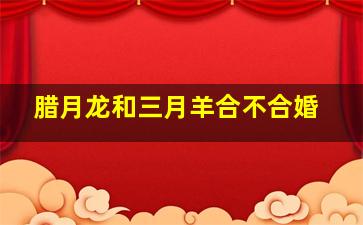 腊月龙和三月羊合不合婚